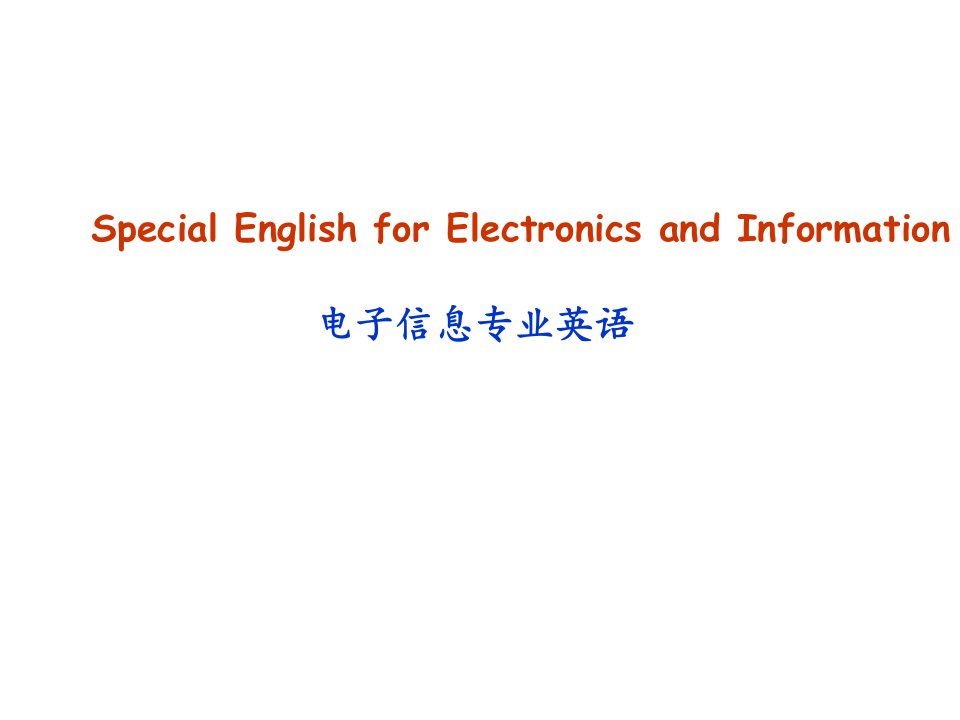 Special English for Electronics and Information

电子信息专业英语